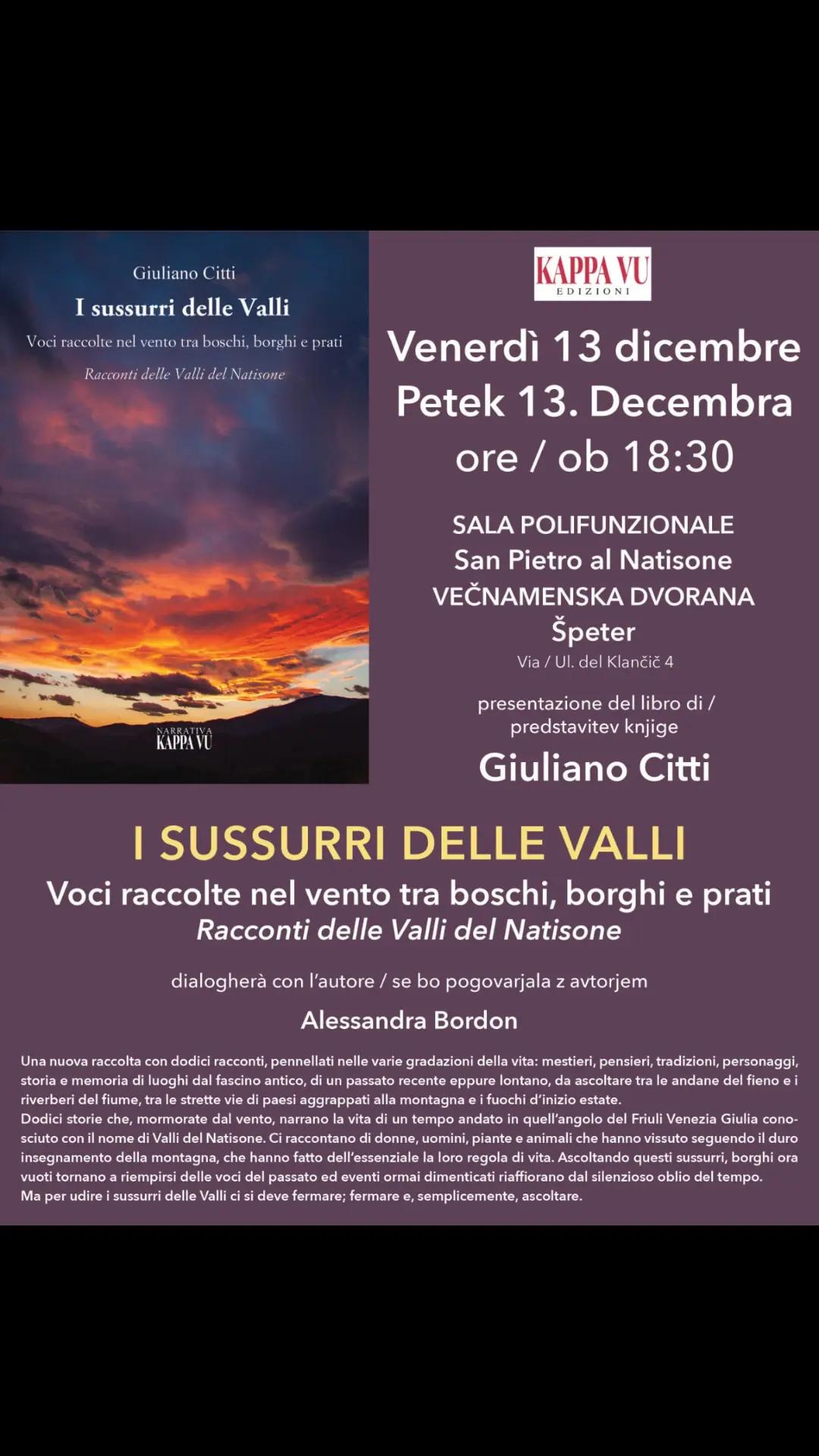 Giuliano Citti
I sussurri delle Valli
Voci raccolte nel vento tra boschi, borghi e prati
Racconti delle Valli del Natisone

NARRATIVA
KAPPA VU

KAPPA VU
EDIZIONI

Venerdì 13 dicembre
Petek 13. Decembra
ore / ob 18:30

SALA POLIFUNZIONALE
San Pietro al Natisone
VEČNAMENSKA DVORANA
Špeter
Via / Ul. del Klančič 4

presentazione del libro di / predstavitev knjige
Giuliano Citti

I SUSSURRI DELLE VALLI
Voci raccolte nel vento tra boschi, borghi e prati
Racconti delle Valli del Natisone

dialogherà con l'autore / se bo pogovarjala z avtorjem
Alessandra Bordon

Una nuova raccolta con dodici racconti, pennellati nelle varie gradazioni della vita: mestieri, pensieri, tradizioni, personaggi, storia e memoria di luoghi dal fascino antico, di un passato recente eppure lontano, da ascoltare tra le andane del fieno e i riverberi del fiume, tra le strette vie di paesi aggrappati alla montagna e i fuochi d'inizio estate.
Dodici storie che, mormorate dal vento, narrano la vita di un tempo andato in quell'angolo del Friuli Venezia Giulia conosciuto con il nome di Valli del Natisone. Ci raccontano di donne, uomini, piante e animali che hanno vissuto seguendo il duro insegnamento della montagna, che hanno fatto dell'essenziale la loro regola di vita. Ascoltando questi sussurri, borghi ora vuoti tornano a riempirsi delle voci del passato ed eventi ormai dimenticati riaffiorano dal silenzioso oblio del tempo.
Ma per udire i sussurri delle Valli ci si deve fermare; fermare e, semplicemente, ascoltare.